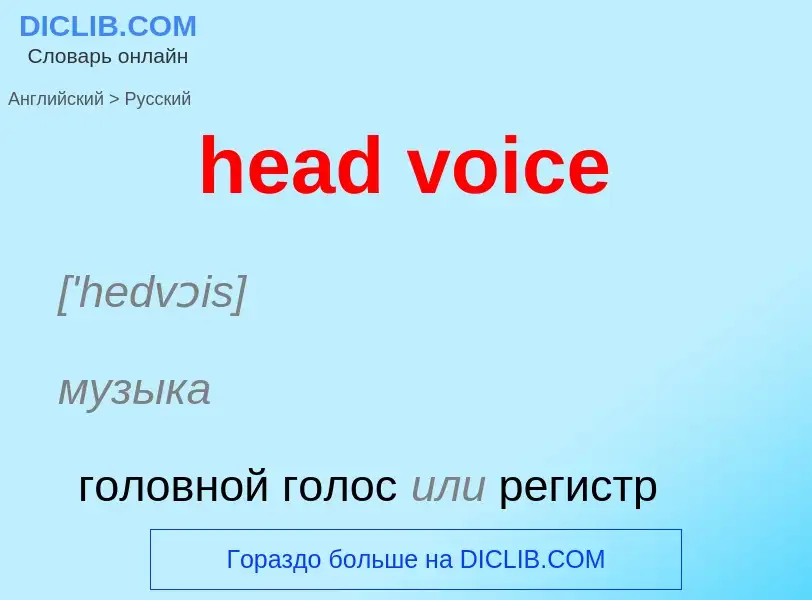 DICLIB.COM
Словарь онлайн

Английский > Русский

head voice

['hedvɔis]

музыка

головной голос или регистр

Гораздо больше на DICLIB.COM